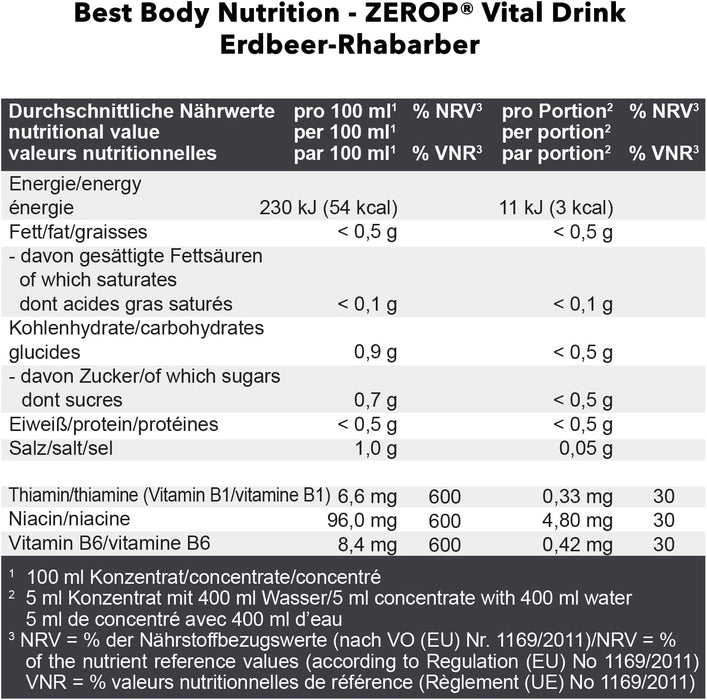 Best Body Nutrition - ZEROP® Vital Drink
Erdbeer-Rhabarber

| Durchschnittliche Nährwerte nutritional value valeurs nutritionnelles | pro 100 ml$^1$ per 100 ml$^1$ par 100 ml$^1$ | % NRV$^3$ % VNR$^3$ | pro Portion$^2$ per portion$^2$ par portion$^2$ | % NRV$^3$ % VNR$^3$ |
|---|---|---|---|---|
| Energie/energy énergie | 230 kJ (54 kcal) | | 11 kJ (3 kcal) | |
| Fett/fat/graisses | < 0,5 g | | < 0,5 g | |
| - davon gesättigte Fettsäuren of which saturates dont acides gras saturés | < 0,1 g | | < 0,1 g | |
| Kohlenhydrate/carbohydrates glucides | 0,9 g | | < 0,5 g | |
| - davon Zucker/of which sugars dont sucres | 0,7 g | | < 0,5 g | |
| Eiweiß/protein/protéines | < 0,5 g | | < 0,5 g | |
| Salz/salt/sel | 1,0 g | | 0,05 g | |
| Thiamin/thiamine (Vitamin B1/vitamine B1) | 6,6 mg | 600 | 0,33 mg | 30 |
| Niacin/niacine | 96,0 mg | 600 | 4,80 mg | 30 |
| Vitamin B6/vitamine B6 | 8,4 mg | 600 | 0,42 mg | 30 |

$^1$ 100 ml Konzentrat/concentrate/concentré
$^2$ 5 ml Konzentrat mit 400 ml Wasser/5 ml concentrate with 400 ml water 5 ml de concentré avec 400 ml d'eau
$^3$ NRV = % der Nährstoffbezugswerte (nach VO (EU) Nr. 1169/2011)/NRV = % of the nutrient reference values (according to Regulation (EU) No 1169/2011) VNR = % valeurs nutritionnelles de référence (Règlement (UE) No 1169/2011)